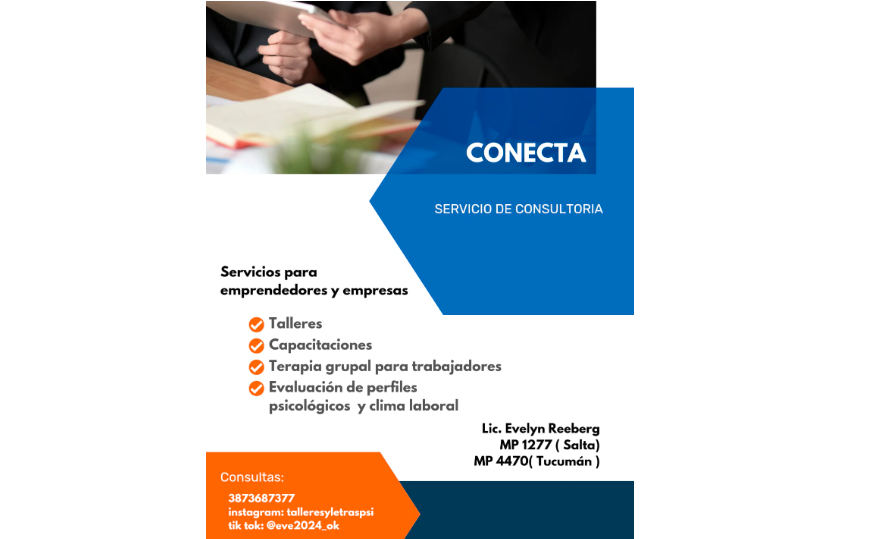 CONECTA

SERVICIO DE CONSULTORIA

Servicios para emprendedores y empresas

Talleres
Capacitaciones
Terapia grupal para trabajadores
Evaluación de perfiles psicológicos y clima laboral

Lic. Evelyn Reeberg
MP 1277 ( Salta)
MP 4470( Tucumán )

Consultas:
3873687377
instagram: talleresyletraspsi
tik tok: @eve2024_ok